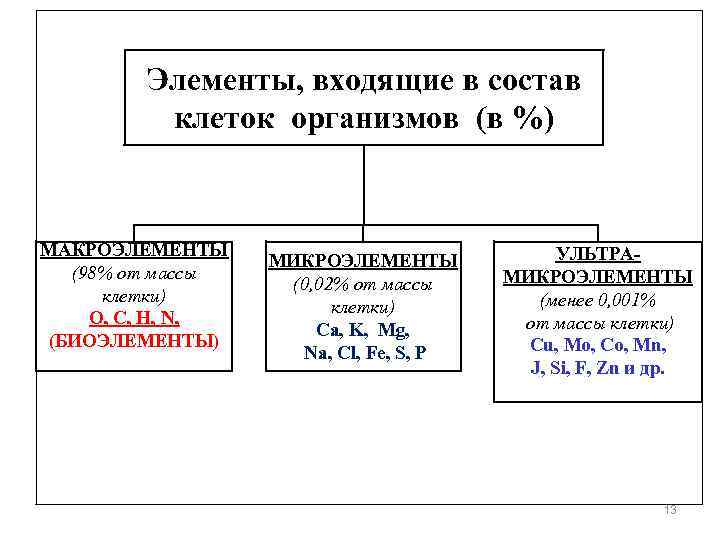 Элементы, входящие в состав клеток организмов (в %)

МАКРОЭЛЕМЕНТЫ
(98% от массы клетки)
O, C, H, N,
(БИОЭЛЕМЕНТЫ)

МИКРОЭЛЕМЕНТЫ
(0,02% от массы клетки)
Ca, K, Mg,
Na, Cl, Fe, S, P

УЛЬТРА-МИКРОЭЛЕМЕНТЫ
(менее 0,001% от массы клетки)
Cu, Mo, Co, Mn,
J, Si, F, Zn и др.

13